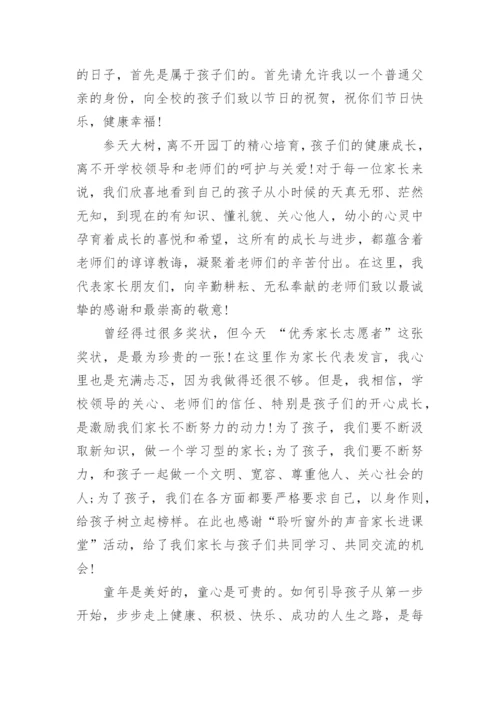 的日子，首先是属于孩子们的。首先请允许我以一个普通父亲的身份，向全校的孩子们致以节日的祝贺，祝你们节日快乐，健康幸福！

参天大树，离不开园丁的精心培育，孩子们的健康成长，离不开学校领导和老师们的呵护与关爱！对于每一位家长来说，我们欣喜地看到自己的孩子从小时候的天真无邪、茫然无知，到现在的有知识、懂礼貌、关心他人，幼小的心灵中孕育着成长的喜悦和希望，这所有的成长与进步，都蕴含着老师们的谆谆教诲，凝聚着老师们的辛苦付出。在这里，我代表家长朋友们，向辛勤耕耘、无私奉献的老师们致以最诚挚的感谢和最崇高的敬意！

曾经得过很多奖状，但今天 “优秀家长志愿者”这张奖状，是最为珍贵的一张！在这里作为家长代表发言，我心里也是充满忐忑，因为我做得还很不够。但是，我相信，学校领导的关心、老师们的信任、特别是孩子们的开心成长，是激励我们家长不断努力的动力！为了孩子，我们要不断汲取新知识，做一个学习型的家长；为了孩子，我们要不断努力，和孩子一起做一个文明、宽容、尊重他人、关心社会的人；为了孩子，我们在各方面都要严格要求自己，以身作则，给孩子树立起榜样。在此也感谢“聆听窗外的声音家长进课堂”活动，给了我们家长与孩子们共同学习、共同交流的机会！

童年是美好的，童心是可贵的。如何引导孩子从第一步开始，步步走上健康、积极、快乐、成功的人生之路，是每